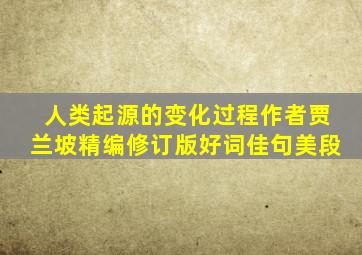 人类起源的变化过程作者贾兰坡精编修订版好词佳句美段